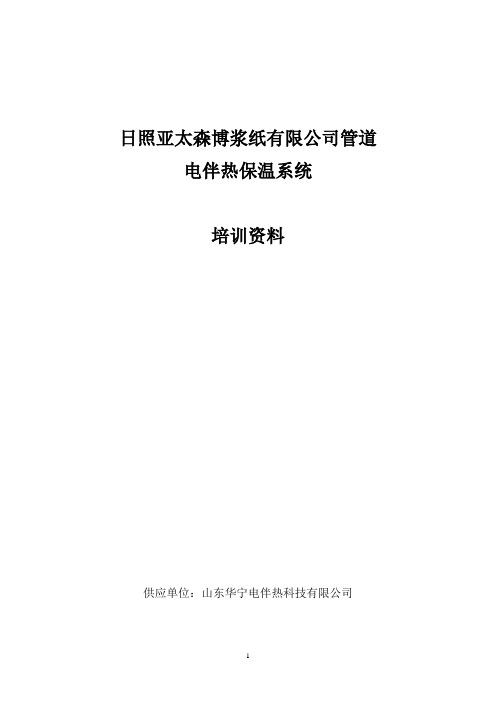 日照亚太森博浆纸有限公司管道
电伴热保温系统

培训资料

供应单位：山东华宁电伴热科技有限公司

1